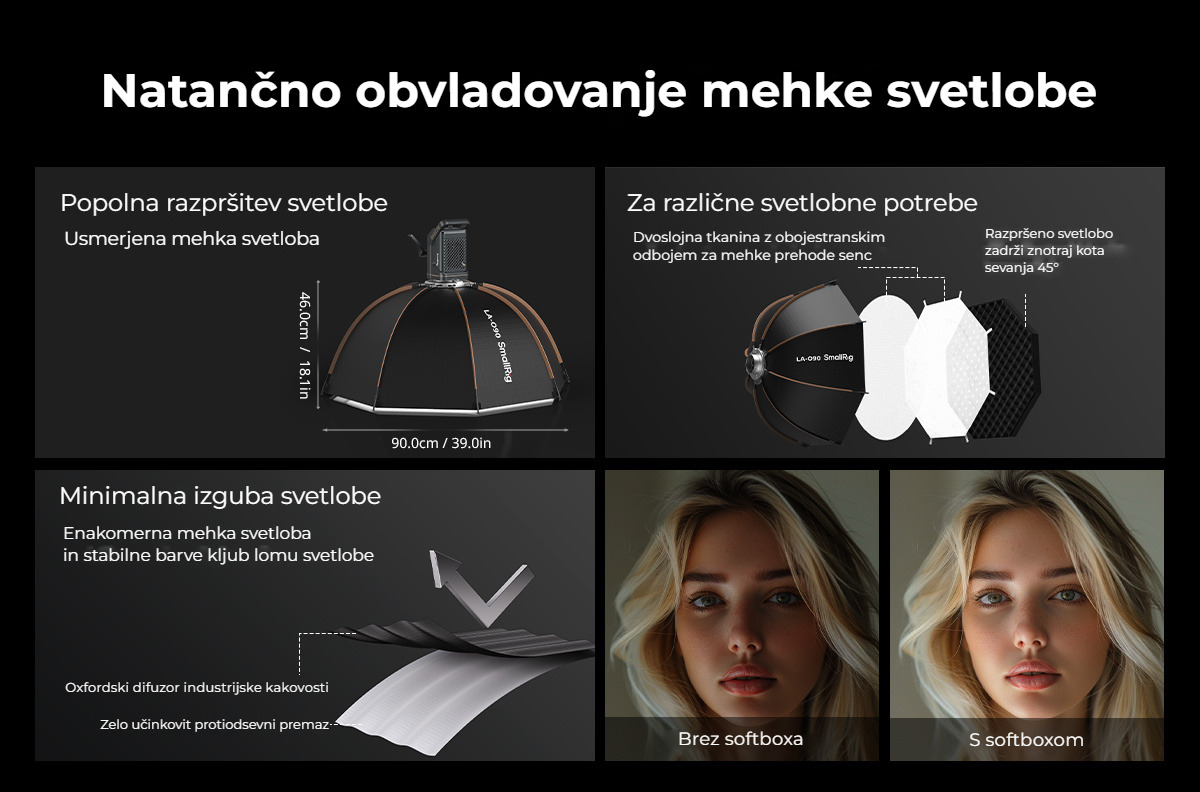 Natančno obvladovanje mehke svetlobe

Popolna razpršitev svetlobe

Usmerjena mehka svetloba

46.0cm / 18.1in

LA-O90 SmallRig

90.0cm / 39.0in

Za različne svetlobne potrebe

Dvoslojna tkanina z obojestranskim odbojem za mehke prehode senc

Razpršeno svetlobo zadrži znotraj kota sevanja 45°

LA-O90 SmallRig

Minimalna izguba svetlobe

Enakomerna mehka svetloba in stabilne barve kljub lomu svetlobe

Oxfordski difuzor industrijske kakovosti

Zelo učinkovit protiodsevni premaz

Brez softboxa

S softboxom